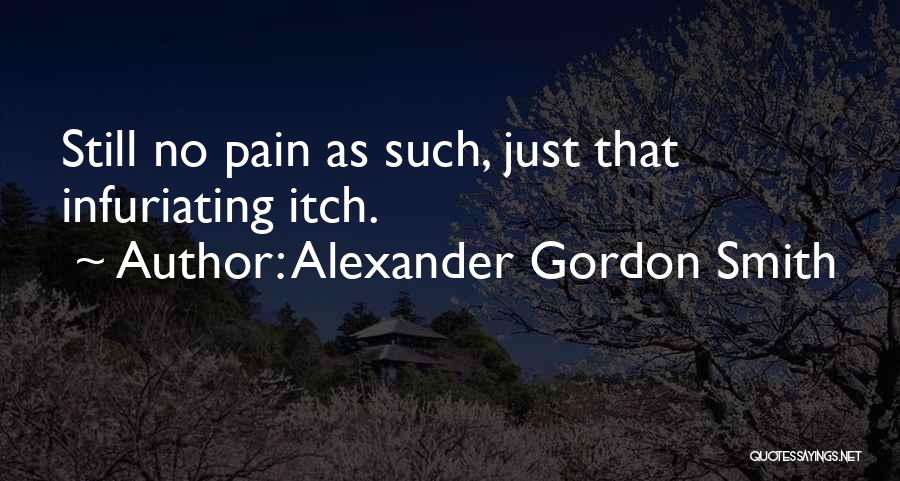 Still no pain as such, just that infuriating itch.

~ Author: Alexander Gordon Smith

QUOTESSAYINGS.NET